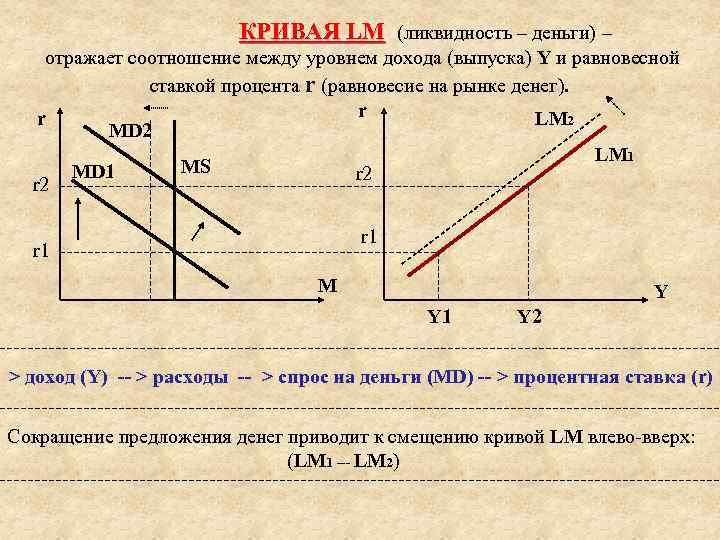 КРИВАЯ LM (ликвидность – деньги) – отражает соотношение между уровнем дохода (выпуска) Y и равновесной ставкой процента r (равновесие на рынке денег).

r
MD2
MD1
MS
r2
r1
M

r
LM2
LM1
r2
r1
Y
Y1
Y2

> доход (Y) -- > расходы -- > спрос на деньги (MD) -- > процентная ставка (r)

Сокращение предложения денег приводит к смещению кривой LM влево-вверх: (LM1 -- LM2)